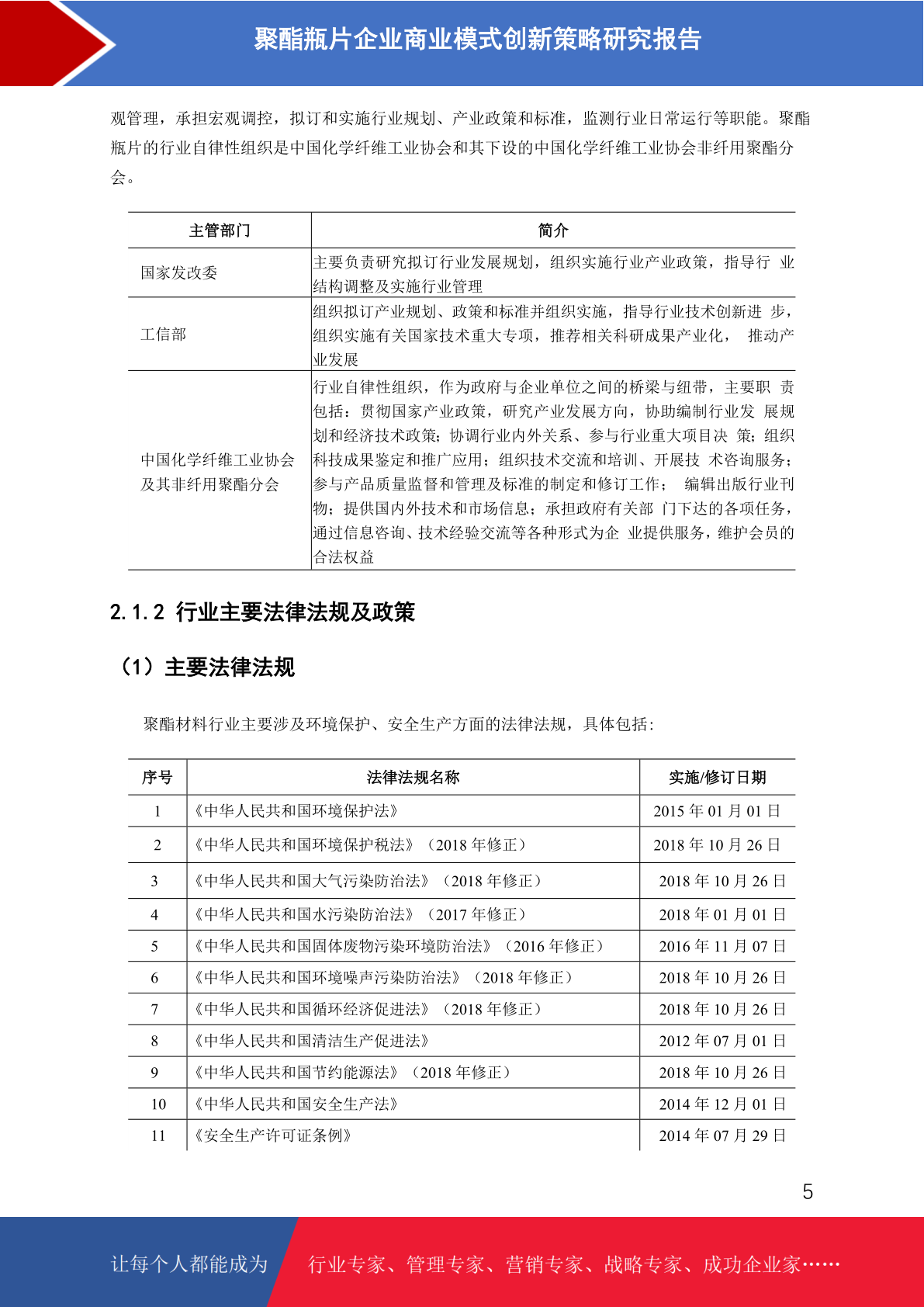 聚酯瓶片企业商业模式创新策略研究报告

观管理，承担宏观调控，拟订和实施行业规划、产业政策和标准，监测行业日常运行等职能。聚酯瓶片的行业自律性组织是中国化学纤维工业协会和其下设的中国化学纤维工业协会非纤用聚酯分会。

| 主管部门 | 简介 |
|---|---|
| 国家发改委 | 主要负责研究拟订行业发展规划，组织实施行业产业政策，指导行 业结构调整及实施行业管理 |
| 工信部 | 组织拟订产业规划、政策和标准并组织实施，指导行业技术创新进 步，组织实施有关国家技术重大专项，推荐相关科研成果产业化， 推动产业发展 |
| 中国化学纤维工业协会及其非纤用聚酯分会 | 行业自律性组织，作为政府与企业单位之间的桥梁与纽带，主要职 责包括：贯彻国家产业政策，研究产业发展方向，协助编制行业发 展规划和经济技术政策；协调行业内外关系、参与行业重大项目决 策；组织科技成果鉴定和推广应用；组织技术交流和培训、开展技 术咨询服务；参与产品质量监督和管理及标准的制定和修订工作； 编辑出版行业刊物；提供国内外技术和市场信息；承担政府有关部 门下达的各项任务，通过信息咨询、技术经验交流等各种形式为企 业提供服务，维护会员的合法权益 |

2.1.2 行业主要法律法规及政策

（1）主要法律法规

聚酯材料行业主要涉及环境保护、安全生产方面的法律法规，具体包括：

| 序号 | 法律法规名称 | 实施/修订日期 |
|---|---|---|
| 1 | 《中华人民共和国环境保护法》 | 2015 年 01 月 01 日 |
| 2 | 《中华人民共和国环境保护税法》（2018 年修正） | 2018 年 10 月 26 日 |
| 3 | 《中华人民共和国大气污染防治法》（2018 年修正） | 2018 年 10 月 26 日 |
| 4 | 《中华人民共和国水污染防治法》（2017 年修正） | 2018 年 01 月 01 日 |
| 5 | 《中华人民共和国固体废物污染环境防治法》（2016 年修正） | 2016 年 11 月 07 日 |
| 6 | 《中华人民共和国环境噪声污染防治法》（2018 年修正） | 2018 年 10 月 26 日 |
| 7 | 《中华人民共和国循环经济促进法》（2018 年修正） | 2018 年 10 月 26 日 |
| 8 | 《中华人民共和国清洁生产促进法》 | 2012 年 07 月 01 日 |
| 9 | 《中华人民共和国节约能源法》（2018 年修正） | 2018 年 10 月 26 日 |
| 10 | 《中华人民共和国安全生产法》 | 2014 年 12 月 01 日 |
| 11 | 《安全生产许可证条例》 | 2014 年 07 月 29 日 |

5

让每个人都能成为 行业专家、管理专家、营销专家、战略专家、成功企业家……